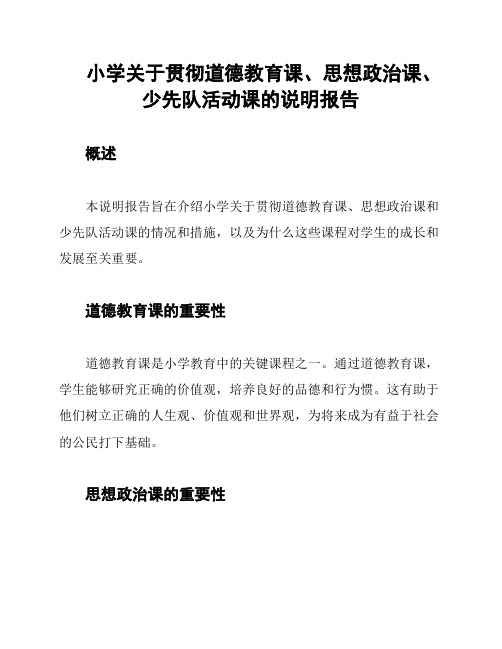 小学关于贯彻道德教育课、思想政治课、少先队活动课的说明报告

概述

本说明报告旨在介绍小学关于贯彻道德教育课、思想政治课和少先队活动课的情况和措施，以及为什么这些课程对学生的成长和发展至关重要。

道德教育课的重要性

道德教育课是小学教育中的关键课程之一。通过道德教育课，学生能够研究正确的价值观，培养良好的品德和行为惯。这有助于他们树立正确的人生观、价值观和世界观，为将来成为有益于社会的公民打下基础。

思想政治课的重要性